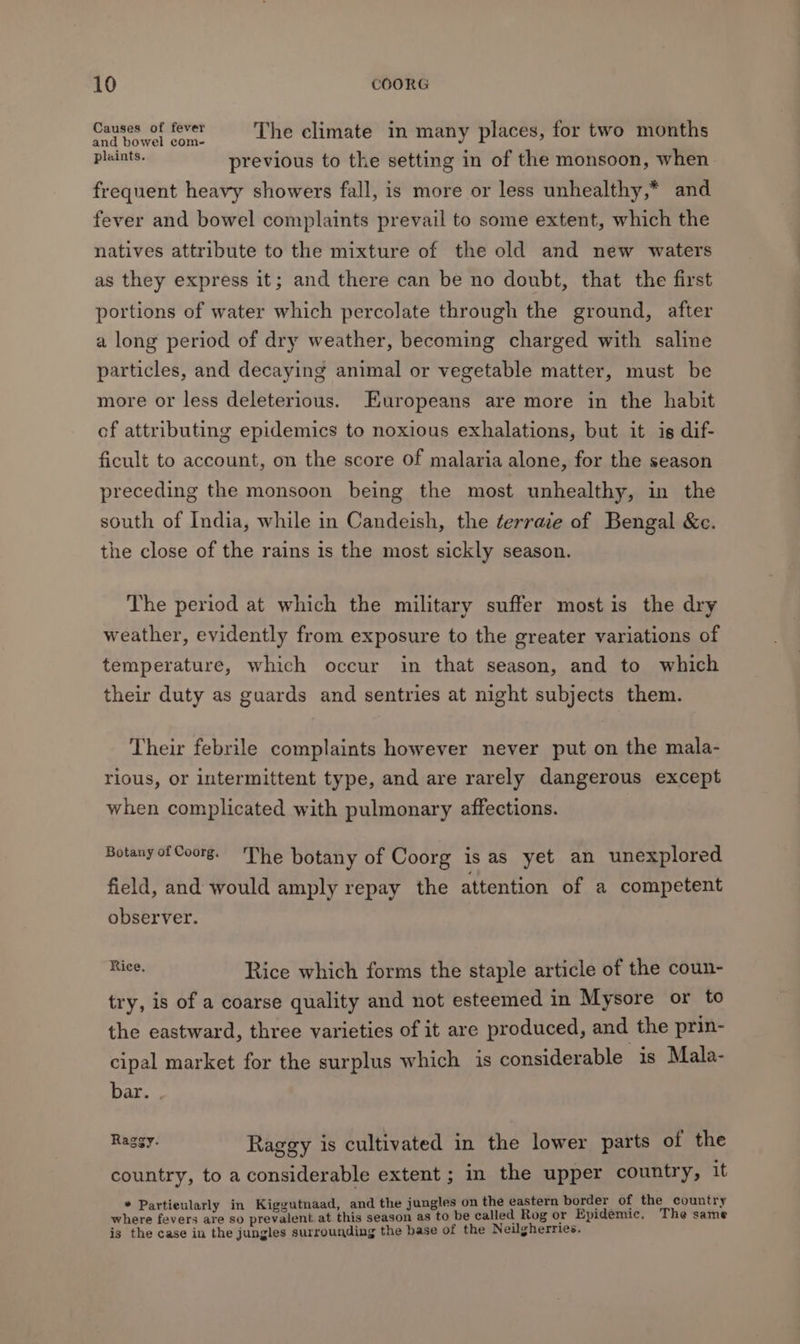 10 COORG

Causes of fever and bowel complaints.

The climate in many places, for two months previous to the setting in of the monsoon, when frequent heavy showers fall, is more or less unhealthy,* and fever and bowel complaints prevail to some extent, which the natives attribute to the mixture of the old and new waters as they express it; and there can be no doubt, that the first portions of water which percolate through the ground, after a long period of dry weather, becoming charged with saline particles, and decaying animal or vegetable matter, must be more or less deleterious. Europeans are more in the habit of attributing epidemics to noxious exhalations, but it is difficult to account, on the score of malaria alone, for the season preceding the monsoon being the most unhealthy, in the south of India, while in Candeish, the terraie of Bengal &c. the close of the rains is the most sickly season.

The period at which the military suffer most is the dry weather, evidently from exposure to the greater variations of temperature, which occur in that season, and to which their duty as guards and sentries at night subjects them.

Their febrile complaints however never put on the malarious, or intermittent type, and are rarely dangerous except when complicated with pulmonary affections.

Botany of Coorg.

The botany of Coorg is as yet an unexplored field, and would amply repay the attention of a competent observer.

Rice.

Rice which forms the staple article of the country, is of a coarse quality and not esteemed in Mysore or to the eastward, three varieties of it are produced, and the principal market for the surplus which is considerable is Malabar.

Raggy.

Raggy is cultivated in the lower parts of the country, to a considerable extent; in the upper country, it

* Particularly in Kiggutnaad, and the jungles on the eastern border of the country where fevers are so prevalent at this season as to be called Rog or Epidemic. The same is the case in the jungles surrounding the base of the Neilgherries.